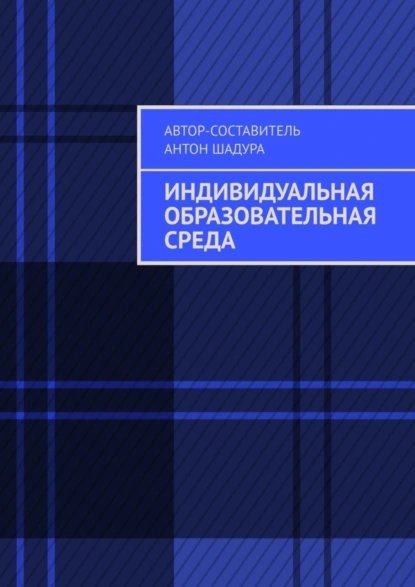 АВТОР-СОСТАВИТЕЛЬ
АНТОН ШАДУРА

ИНДИВИДУАЛЬНАЯ ОБРАЗОВАТЕЛЬНАЯ СРЕДА